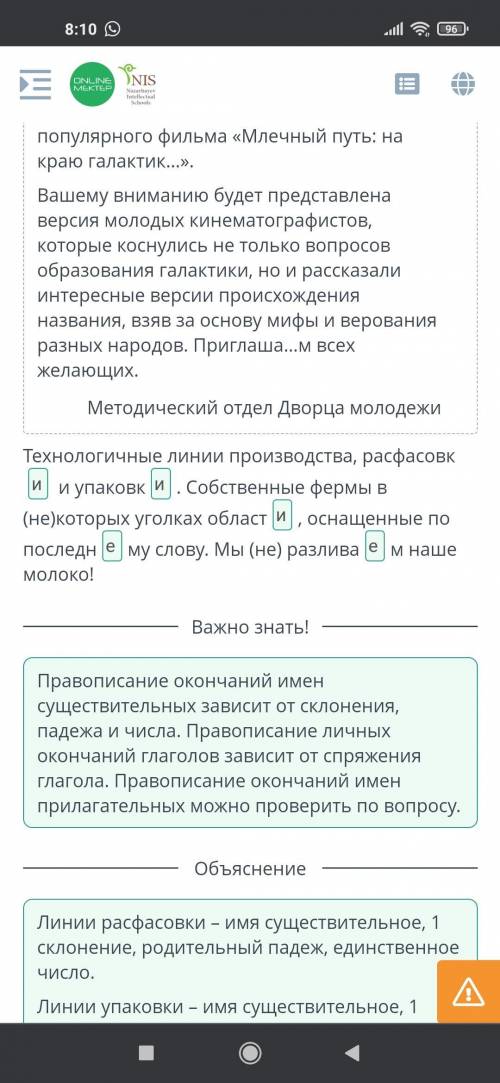 8:10

96

ONLINE MEKTEP

NIS Nazarbayev Intellectual Schools

популярного фильма «Млечный путь: на краю галактик...».

Вашему вниманию будет представлена версия молодых кинематографистов, которые коснулись не только вопросов образования галактики, но и рассказали интересные версии происхождения названия, взяв за основу мифы и верования разных народов. Приглаша...м всех желающих.

Методический отдел Дворца молодежи

Технологичные линии производства, расфасовк и и упаковк и . Собственные фермы в (не)которых уголках област и , оснащенные по последн е му слову. Мы (не) разлива е м наше молоко!

Важно знать!

Правописание окончаний имен существительных зависит от склонения, падежа и числа. Правописание личных окончаний глаголов зависит от спряжения глагола. Правописание окончаний имен прилагательных можно проверить по вопросу.

Объяснение

Линии расфасовки – имя существительное, 1 склонение, родительный падеж, единственное число.

Линии упаковки – имя существительное, 1